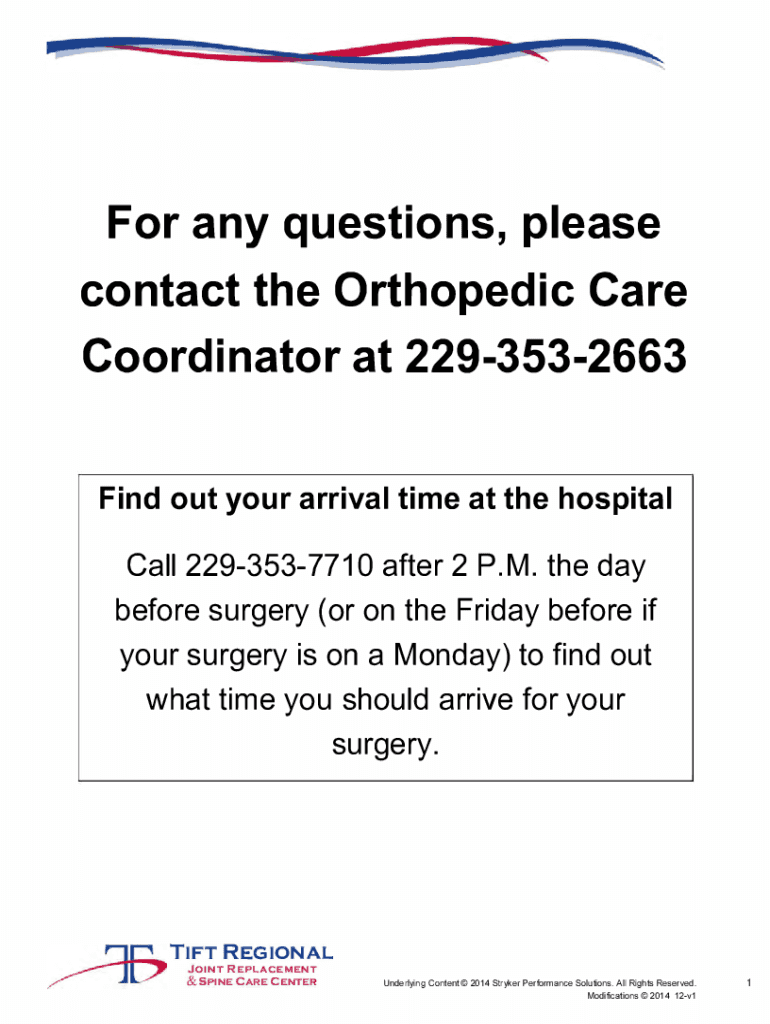 For any questions, please contact the Orthopedic Care Coordinator at 229-353-2663

Find out your arrival time at the hospital

Call 229-353-7710 after 2 P.M. the day before surgery (or on the Friday before if your surgery is on a Monday) to find out what time you should arrive for your surgery.

Tift Regional
Joint Replacement
& Spine Care Center

Underlying Content © 2014 Stryker Performance Solutions. All Rights Reserved.
Modifications © 2014 12-v1

1